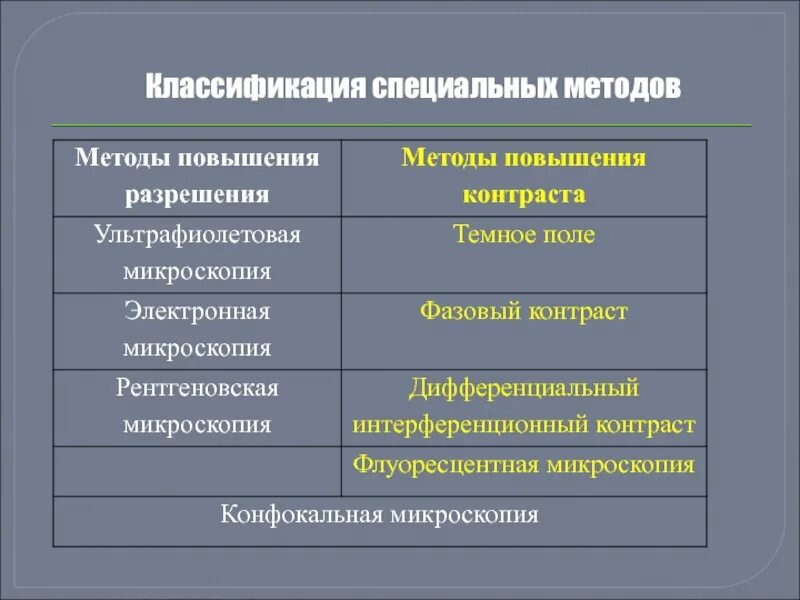 Классификация специальных методов

| Методы повышения разрешения | Методы повышения контраста |
|---|---|
| Ультрафиолетовая микроскопия | Темное поле |
| Электронная микроскопия | Фазовый контраст |
| Рентгеновская микроскопия | Дифференциальный интерференционный контраст |
| | Флуоресцентная микроскопия |
| Конфокальная микроскопия | |